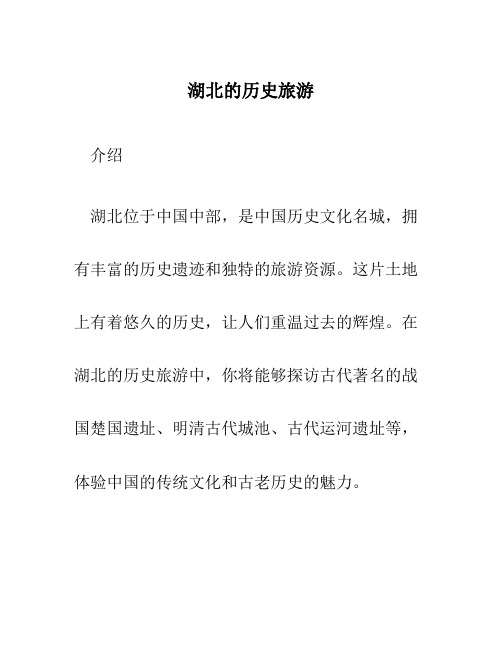 湖北的历史旅游

介绍

湖北位于中国中部，是中国历史文化名城，拥有丰富的历史遗迹和独特的旅游资源。这片土地上有着悠久的历史，让人们重温过去的辉煌。在湖北的历史旅游中，你将能够探访古代著名的战国楚国遗址、明清古代城池、古代运河遗址等，体验中国的传统文化和古老历史的魅力。